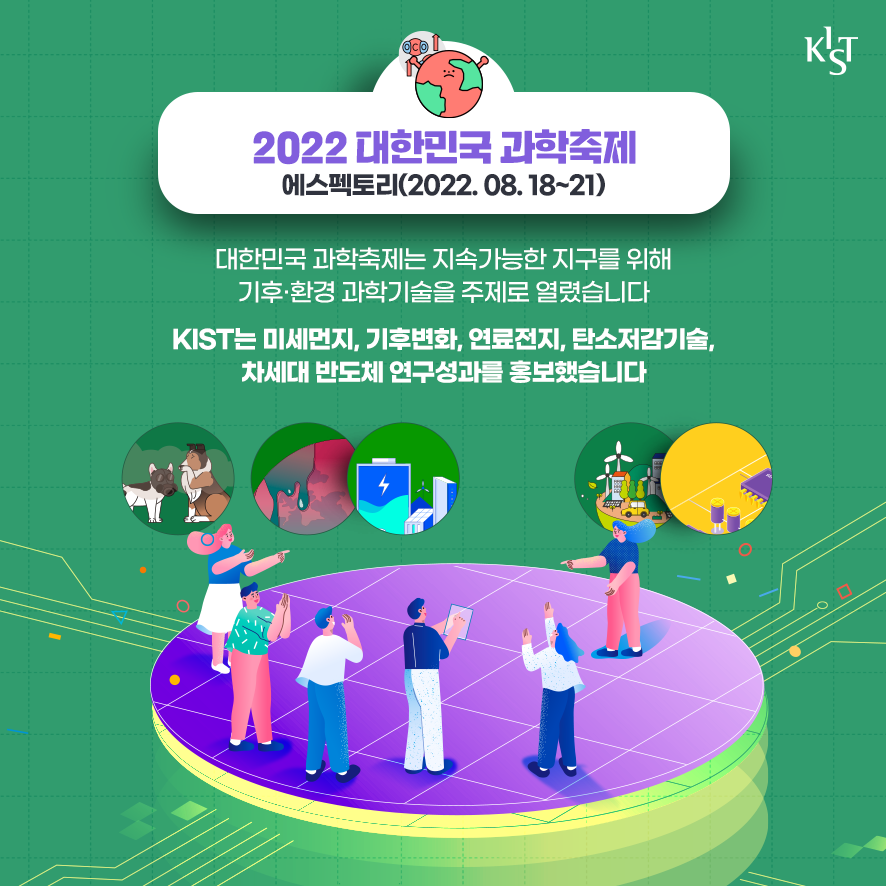 KIST

2022 대한민국 과학축제
에스펙토리(2022. 08. 18~21)

대한민국 과학축제는 지속가능한 지구를 위해
기후·환경 과학기술을 주제로 열렸습니다

KIST는 미세먼지, 기후변화, 연료전지, 탄소저감기술,
차세대 반도체 연구성과를 홍보했습니다